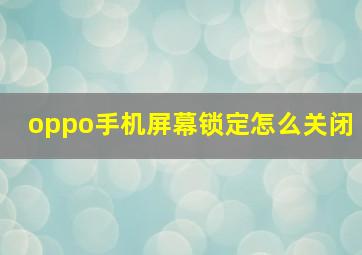 oppo手机屏幕锁定怎么关闭